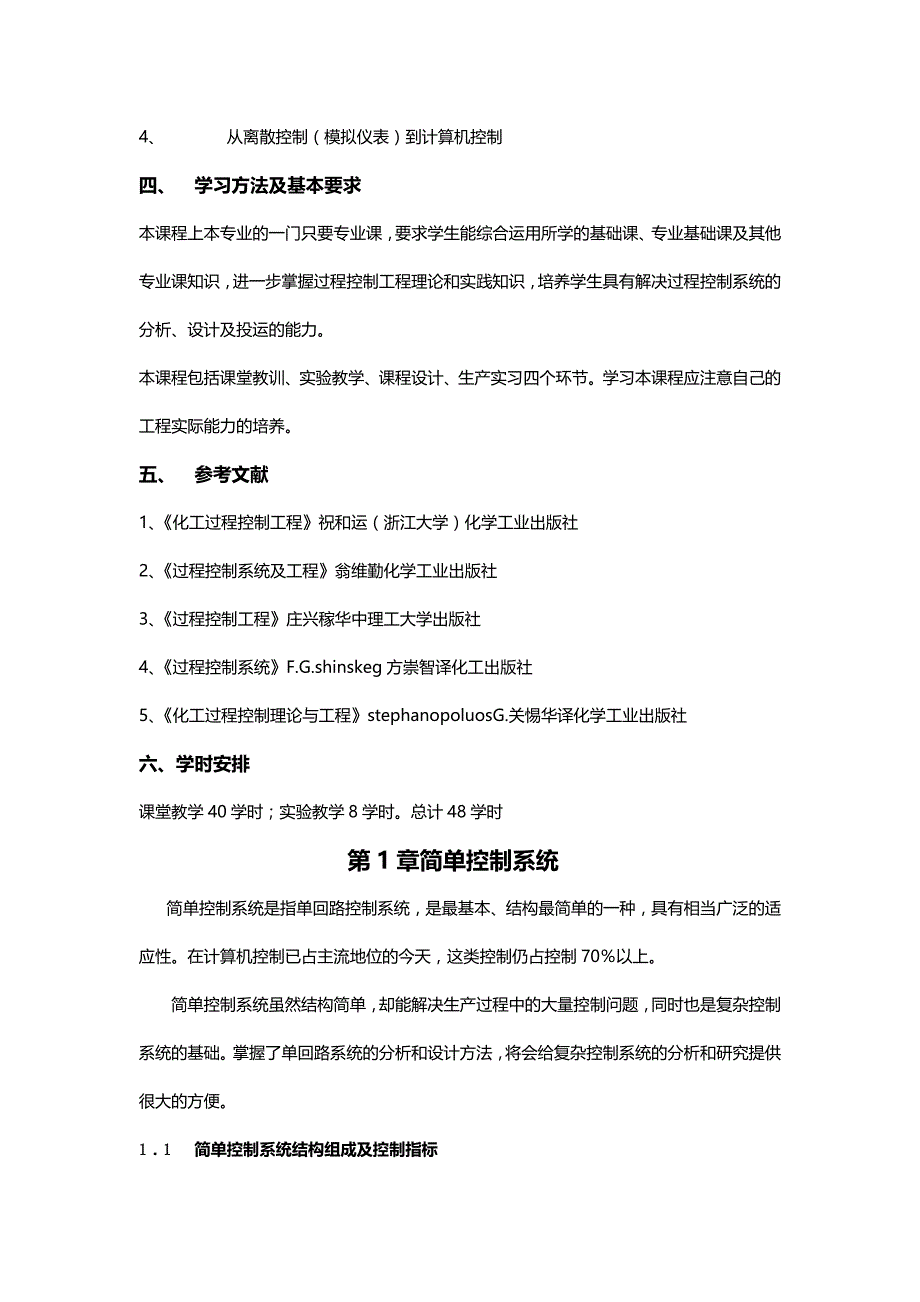 4、 从离散控制（模拟仪表）到计算机控制

四、 学习方法及基本要求

本课程上本专业的一门只要专业课，要求学生能综合运用所学的基础课、专业基础课及其他专业课知识，进一步掌握过程控制工程理论和实践知识，培养学生具有解决过程控制系统的分析、设计及投运的能力。

本课程包括课堂教训、实验教学、课程设计、生产实习四个环节。学习本课程应注意自己的工程实际能力的培养。

五、 参考文献

1、《化工过程控制工程》祝和运（浙江大学）化学工业出版社

2、《过程控制系统及工程》翁维勤化学工业出版社

3、《过程控制工程》庄兴稼华中理工大学出版社

4、《过程控制系统》F.G.shinskeg 方崇智译化工出版社

5、《化工过程控制理论与工程》stephanopoluosG.关惕华译化学工业出版社

六、学时安排

课堂教学 40 学时；实验教学 8 学时。总计 48 学时

第 1 章简单控制系统

简单控制系统是指单回路控制系统，是最基本、结构最简单的一种，具有相当广泛的适应性。在计算机控制已占主流地位的今天，这类控制仍占控制 70%以上。

简单控制系统虽然结构简单，却能解决生产过程中的大量控制问题，同时也是复杂控制系统的基础。掌握了单回路系统的分析和设计方法，将会给复杂控制系统的分析和研究提供很大的方便。

1.1 简单控制系统结构组成及控制指标